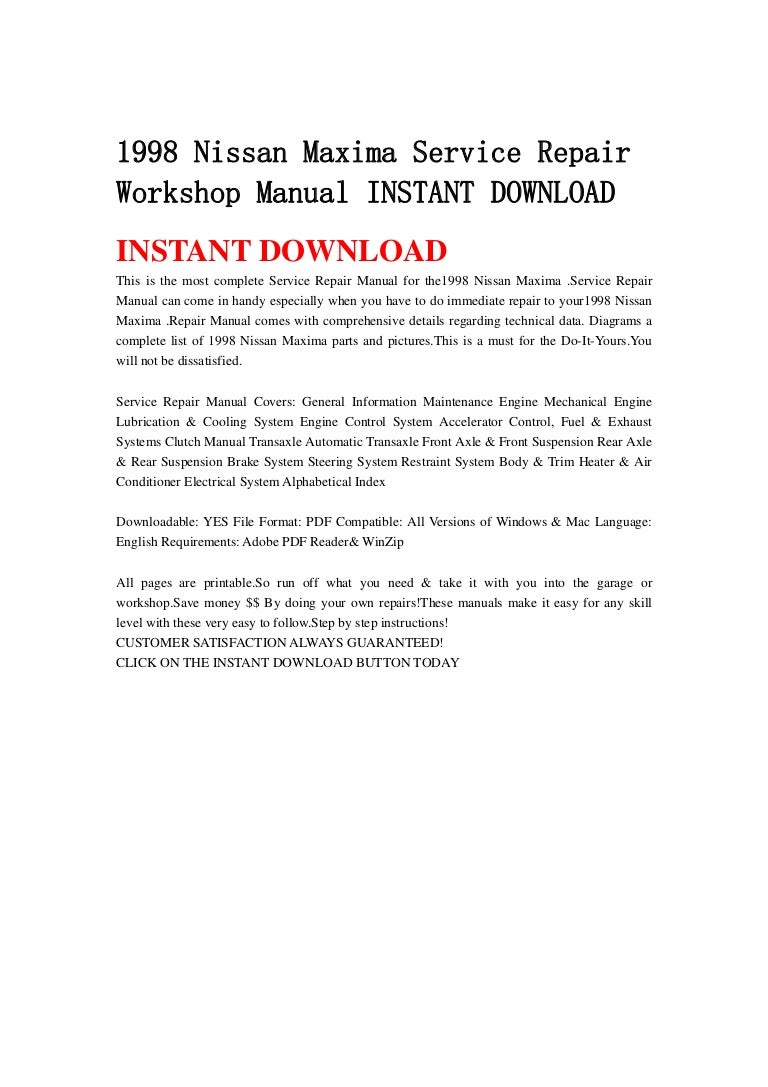 1998 Nissan Maxima Service Repair Workshop Manual INSTANT DOWNLOAD

INSTANT DOWNLOAD

This is the most complete Service Repair Manual for the1998 Nissan Maxima .Service Repair Manual can come in handy especially when you have to do immediate repair to your1998 Nissan Maxima .Repair Manual comes with comprehensive details regarding technical data. Diagrams a complete list of 1998 Nissan Maxima parts and pictures.This is a must for the Do-It-Yours.You will not be dissatisfied.

Service Repair Manual Covers: General Information Maintenance Engine Mechanical Engine Lubrication & Cooling System Engine Control System Accelerator Control, Fuel & Exhaust Systems Clutch Manual Transaxle Automatic Transaxle Front Axle & Front Suspension Rear Axle & Rear Suspension Brake System Steering System Restraint System Body & Trim Heater & Air Conditioner Electrical System Alphabetical Index

Downloadable: YES File Format: PDF Compatible: All Versions of Windows & Mac Language: English Requirements: Adobe PDF Reader& WinZip

All pages are printable.So run off what you need & take it with you into the garage or workshop.Save money $$ By doing your own repairs!These manuals make it easy for any skill level with these very easy to follow.Step by step instructions!
CUSTOMER SATISFACTION ALWAYS GUARANTEED!
CLICK ON THE INSTANT DOWNLOAD BUTTON TODAY